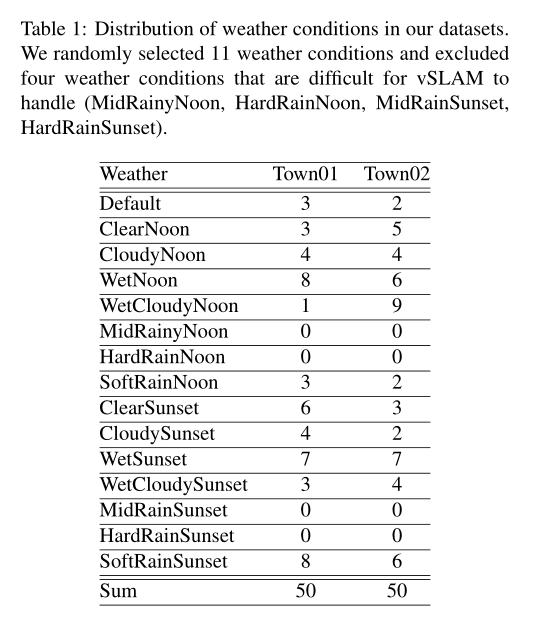 Table 1: Distribution of weather conditions in our datasets. We randomly selected 11 weather conditions and excluded four weather conditions that are difficult for vSLAM to handle (MidRainyNoon, HardRainNoon, MidRainSunset, HardRainSunset).

| Weather | Town01 | Town02 |
|---|---|---|
| Default | 3 | 2 |
| ClearNoon | 3 | 5 |
| CloudyNoon | 4 | 4 |
| WetNoon | 8 | 6 |
| WetCloudyNoon | 1 | 9 |
| MidRainyNoon | 0 | 0 |
| HardRainNoon | 0 | 0 |
| SoftRainNoon | 3 | 2 |
| ClearSunset | 6 | 3 |
| CloudySunset | 4 | 2 |
| WetSunset | 7 | 7 |
| WetCloudySunset | 3 | 4 |
| MidRainSunset | 0 | 0 |
| HardRainSunset | 0 | 0 |
| SoftRainSunset | 8 | 6 |
| Sum | 50 | 50 |